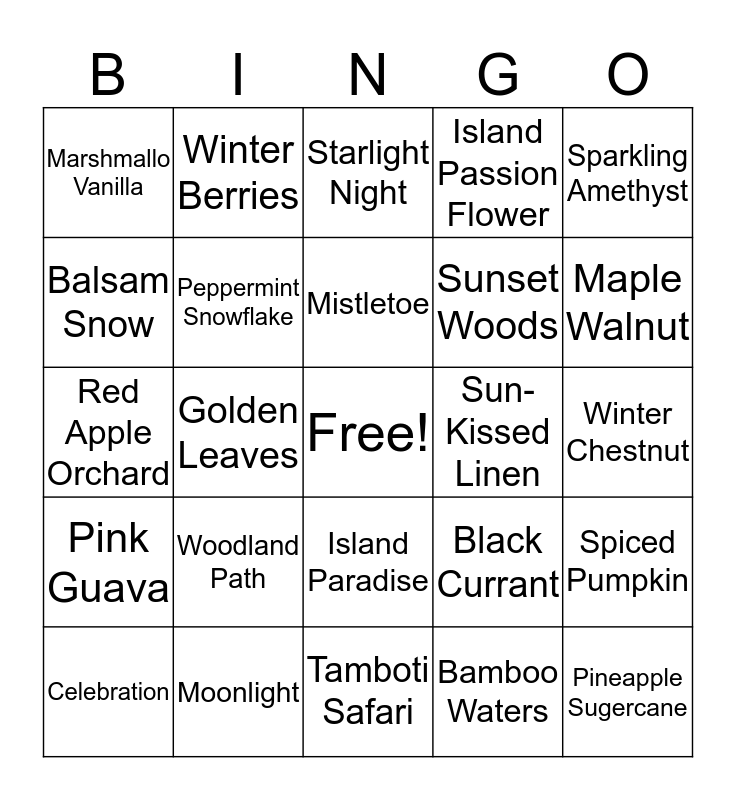 | B | I | N | G | O |
|---|---|---|---|---|
| Marshmallo Vanilla | Winter Berries | Starlight Night | Island Passion Flower | Sparkling Amethyst |
| Balsam Snow | Peppermint Snowflake | Mistletoe | Sunset Woods | Maple Walnut |
| Red Apple Orchard | Golden Leaves | Free! | Sun-Kissed Linen | Winter Chestnut |
| Pink Guava | Woodland Path | Island Paradise | Black Currant | Spiced Pumpkin |
| Celebration | Moonlight | Tamboti Safari | Bamboo Waters | Pineapple Sugercane |